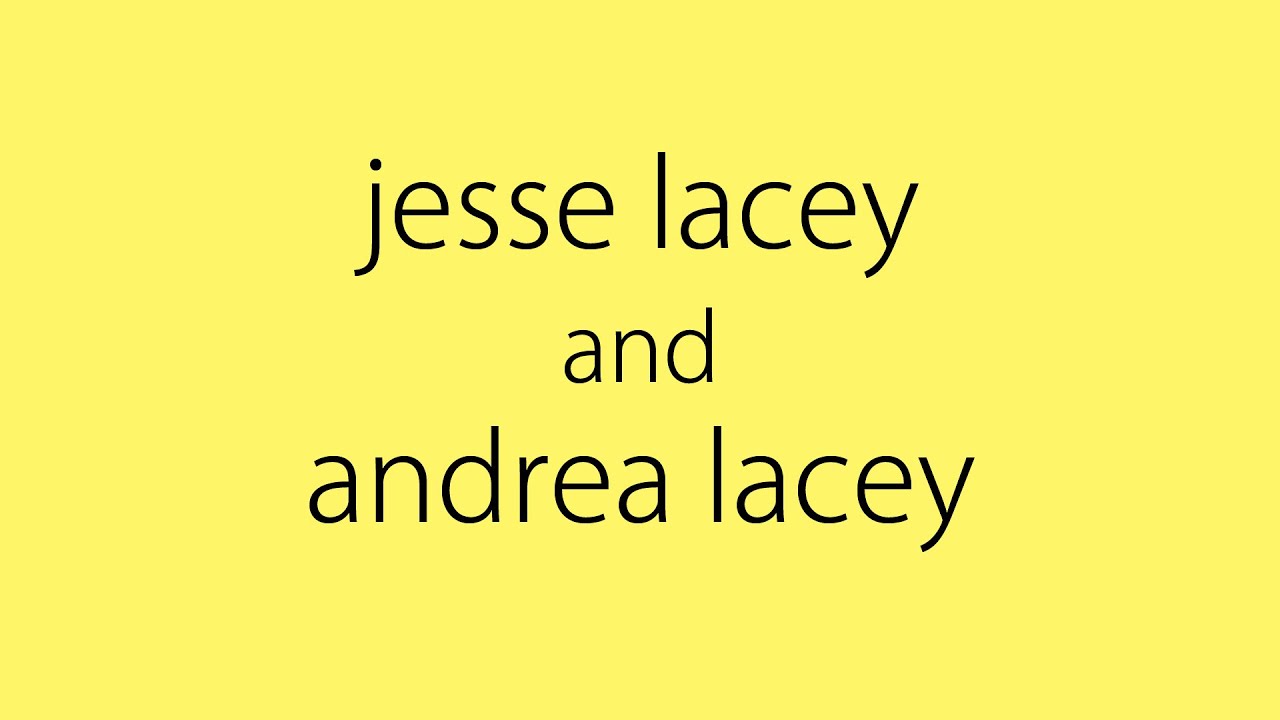 jesse lacey
and
andrea lacey